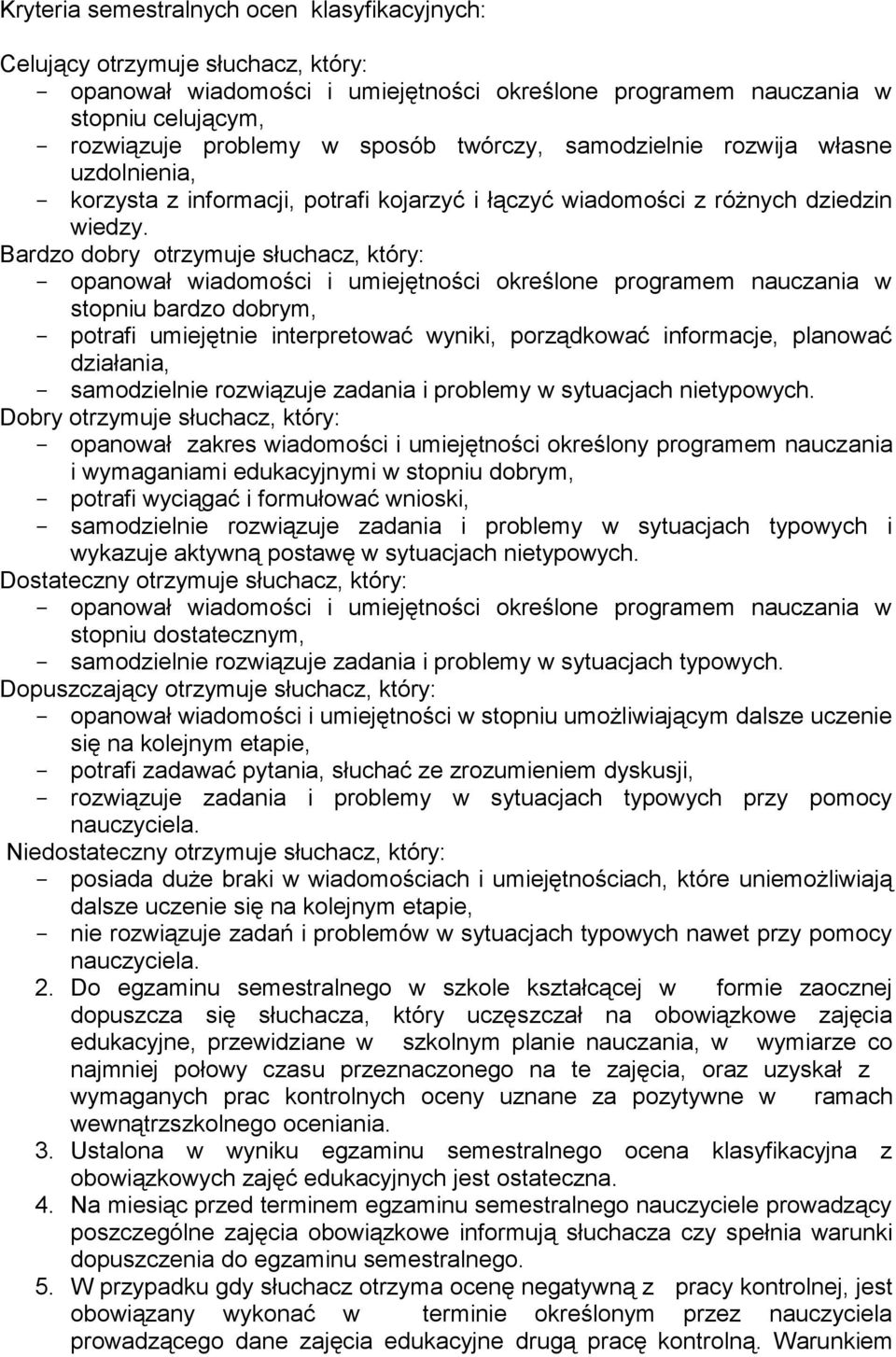 Kryteria semestralnych ocen klasyfikacyjnych:

Celujący otrzymuje słuchacz, który:
- opanował wiadomości i umiejętności określone programem nauczania w stopniu celującym,
- rozwiązuje problemy w sposób twórczy, samodzielnie rozwija własne uzdolnienia,
- korzysta z informacji, potrafi kojarzyć i łączyć wiadomości z różnych dziedzin wiedzy.
Bardzo dobry otrzymuje słuchacz, który:
- opanował wiadomości i umiejętności określone programem nauczania w stopniu bardzo dobrym,
- potrafi umiejętnie interpretować wyniki, porządkować informacje, planować działania,
- samodzielnie rozwiązuje zadania i problemy w sytuacjach nietypowych.
Dobry otrzymuje słuchacz, który:
- opanował zakres wiadomości i umiejętności określony programem nauczania i wymaganiami edukacyjnymi w stopniu dobrym,
- potrafi wyciągać i formułować wnioski,
- samodzielnie rozwiązuje zadania i problemy w sytuacjach typowych i wykazuje aktywną postawę w sytuacjach nietypowych.
Dostateczny otrzymuje słuchacz, który:
- opanował wiadomości i umiejętności określone programem nauczania w stopniu dostatecznym,
- samodzielnie rozwiązuje zadania i problemy w sytuacjach typowych.
Dopuszczający otrzymuje słuchacz, który:
- opanował wiadomości i umiejętności w stopniu umożliwiającym dalsze uczenie się na kolejnym etapie,
- potrafi zadawać pytania, słuchać ze zrozumieniem dyskusji,
- rozwiązuje zadania i problemy w sytuacjach typowych przy pomocy nauczyciela.
Niedostateczny otrzymuje słuchacz, który:
- posiada duże braki w wiadomościach i umiejętnościach, które uniemożliwiają dalsze uczenie się na kolejnym etapie,
- nie rozwiązuje zadań i problemów w sytuacjach typowych nawet przy pomocy nauczyciela.
2. Do egzaminu semestralnego w szkole kształcącej w formie zaocznej dopuszcza się słuchacza, który uczęszczał na obowiązkowe zajęcia edukacyjne, przewidziane w szkolnym planie nauczania, w wymiarze co najmniej połowy czasu przeznaczonego na te zajęcia, oraz uzyskał z wymaganych prac kontrolnych oceny uznane za pozytywne w ramach wewnątrzszkolnego oceniania.
3. Ustalona w wyniku egzaminu semestralnego ocena klasyfikacyjna z obowiązkowych zajęć edukacyjnych jest ostateczna.
4. Na miesiąc przed terminem egzaminu semestralnego nauczyciele prowadzący poszczególne zajęcia obowiązkowe informują słuchacza czy spełnia warunki dopuszczenia do egzaminu semestralnego.
5. W przypadku gdy słuchacz otrzyma ocenę negatywną z pracy kontrolnej, jest obowiązany wykonać w terminie określonym przez nauczyciela prowadzącego dane zajęcia edukacyjne drugą pracę kontrolną. Warunkiem